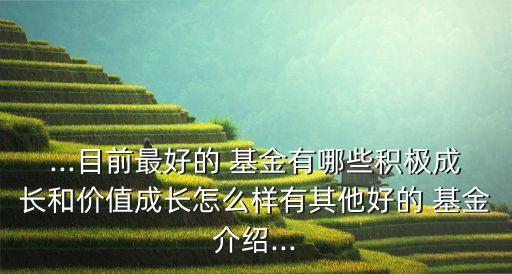 ...目前最好的 基金有哪些积极成长和价值成长怎么样有其他好的 基金介绍...